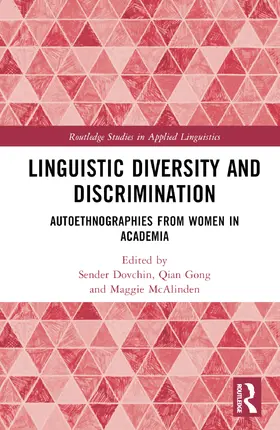 Routledge Studies in Applied Linguistics

LINGUISTIC DIVERSITY AND DISCRIMINATION

AUTOETHNOGRAPHIES FROM WOMEN IN ACADEMIA

Edited by
Sender Dovchin, Qian Gong
and Maggie McAlinden

ROUTLEDGE